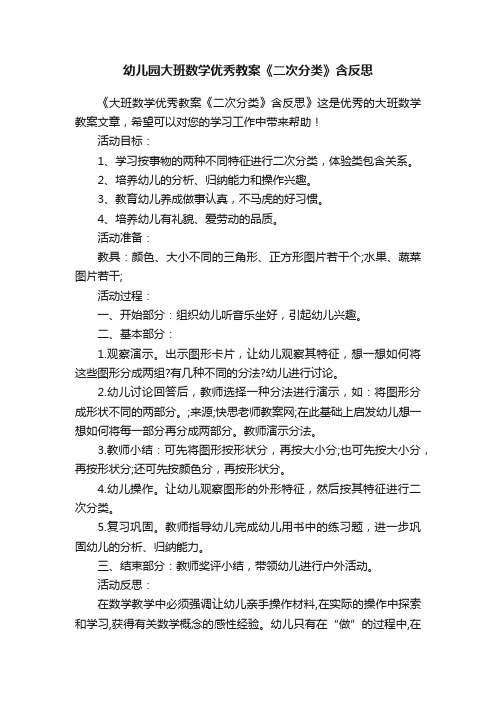 幼儿园大班数学优秀教案《二次分类》含反思

《大班数学优秀教案《二次分类》含反思》这是优秀的大班数学教案文章，希望可以对您的学习工作中带来帮助！

活动目标：

1、学习按事物的两种不同特征进行二次分类，体验类包含关系。

2、培养幼儿的分析、归纳能力和操作兴趣。

3、教育幼儿养成做事认真，不马虎的好习惯。

4、培养幼儿有礼貌、爱劳动的品质。

活动准备：

教具：颜色、大小不同的三角形、正方形图片若干个;水果、蔬菜图片若干;

活动过程：

一、开始部分：组织幼儿听音乐坐好，引起幼儿兴趣。

二、基本部分：

1.观察演示。出示图形卡片，让幼儿观察其特征，想一想如何将这些图形分成两组?有几种不同的分法?幼儿进行讨论。

2.幼儿讨论回答后，教师选择一种分法进行演示，如：将图形分成形状不同的两部分。;来源;快思老师教案网;在此基础上启发幼儿想一想如何将每一部分再分成两部分。教师演示分法。

3.教师小结：可先将图形按形状分，再按大小分;也可先按大小分，再按形状分;还可先按颜色分，再按形状分。

4.幼儿操作。让幼儿观察图形的外形特征，然后按其特征进行二次分类。

5.复习巩固。教师指导幼儿完成幼儿用书中的练习题，进一步巩固幼儿的分析、归纳能力。

三、结束部分：教师奖评小结，带领幼儿进行户外活动。

活动反思：

在数学教学中必须强调让幼儿亲手操作材料,在实际的操作中探索和学习,获得有关数学概念的感性经验。幼儿只有在“做”的过程中,在